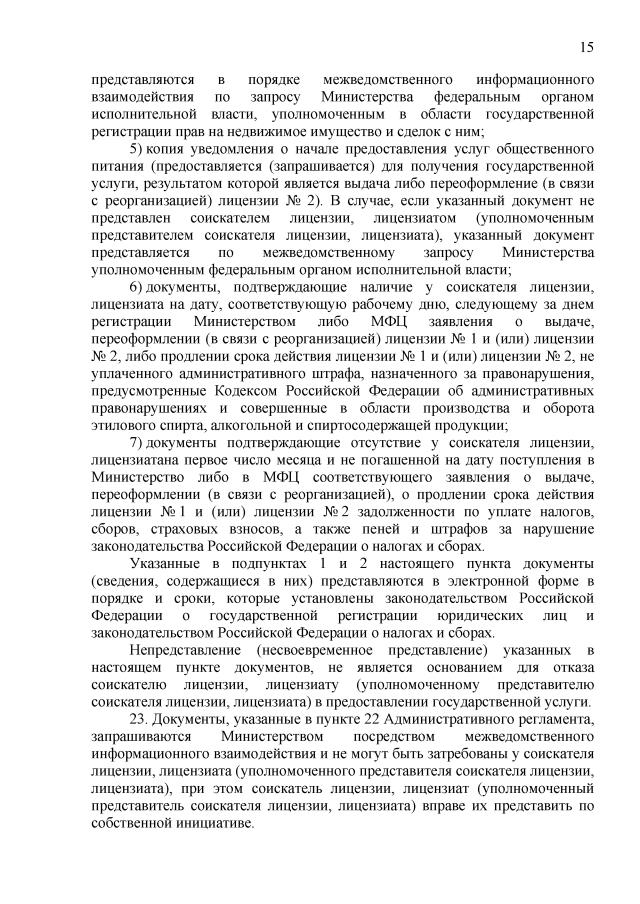 15

представляются в порядке межведомственного информационного взаимодействия по запросу Министерства федеральным органом исполнительной власти, уполномоченным в области государственной регистрации прав на недвижимое имущество и сделок с ним;

5) копия уведомления о начале предоставления услуг общественного питания (предоставляется (запрашивается) для получения государственной услуги, результатом которой является выдача либо переоформление (в связи с реорганизацией) лицензии № 2). В случае, если указанный документ не представлен соискателем лицензии, лицензиатом (уполномоченным представителем соискателя лицензии, лицензиата), указанный документ представляется по межведомственному запросу Министерства уполномоченным федеральным органом исполнительной власти;

6) документы, подтверждающие наличие у соискателя лицензии, лицензиата на дату, соответствующую рабочему дню, следующему за днем регистрации Министерством либо МФЦ заявления о выдаче, переоформлении (в связи с реорганизацией) лицензии № 1 и (или) лицензии № 2, либо продлении срока действия лицензии № 1 и (или) лицензии № 2, не уплаченного административного штрафа, назначенного за правонарушения, предусмотренные Кодексом Российской Федерации об административных правонарушениях и совершенные в области производства и оборота этилового спирта, алкогольной и спиртосодержащей продукции;

7) документы подтверждающие отсутствие у соискателя лицензии, лицензиатана первое число месяца и не погашенной на дату поступления в Министерство либо в МФЦ соответствующего заявления о выдаче, переоформлении (в связи с реорганизацией), о продлении срока действия лицензии № 1 и (или) лицензии № 2 задолженности по уплате налогов, сборов, страховых взносов, а также пеней и штрафов за нарушение законодательства Российской Федерации о налогах и сборах.

Указанные в подпунктах 1 и 2 настоящего пункта документы (сведения, содержащиеся в них) представляются в электронной форме в порядке и сроки, которые установлены законодательством Российской Федерации о государственной регистрации юридических лиц и законодательством Российской Федерации о налогах и сборах.

Непредставление (несвоевременное представление) указанных в настоящем пункте документов, не является основанием для отказа соискателю лицензии, лицензиату (уполномоченному представителю соискателя лицензии, лицензиата) в предоставлении государственной услуги.

23. Документы, указанные в пункте 22 Административного регламента, запрашиваются Министерством посредством межведомственного информационного взаимодействия и не могут быть затребованы у соискателя лицензии, лицензиата (уполномоченного представителя соискателя лицензии, лицензиата), при этом соискатель лицензии, лицензиат (уполномоченный представитель соискателя лицензии, лицензиата) вправе их представить по собственной инициативе.